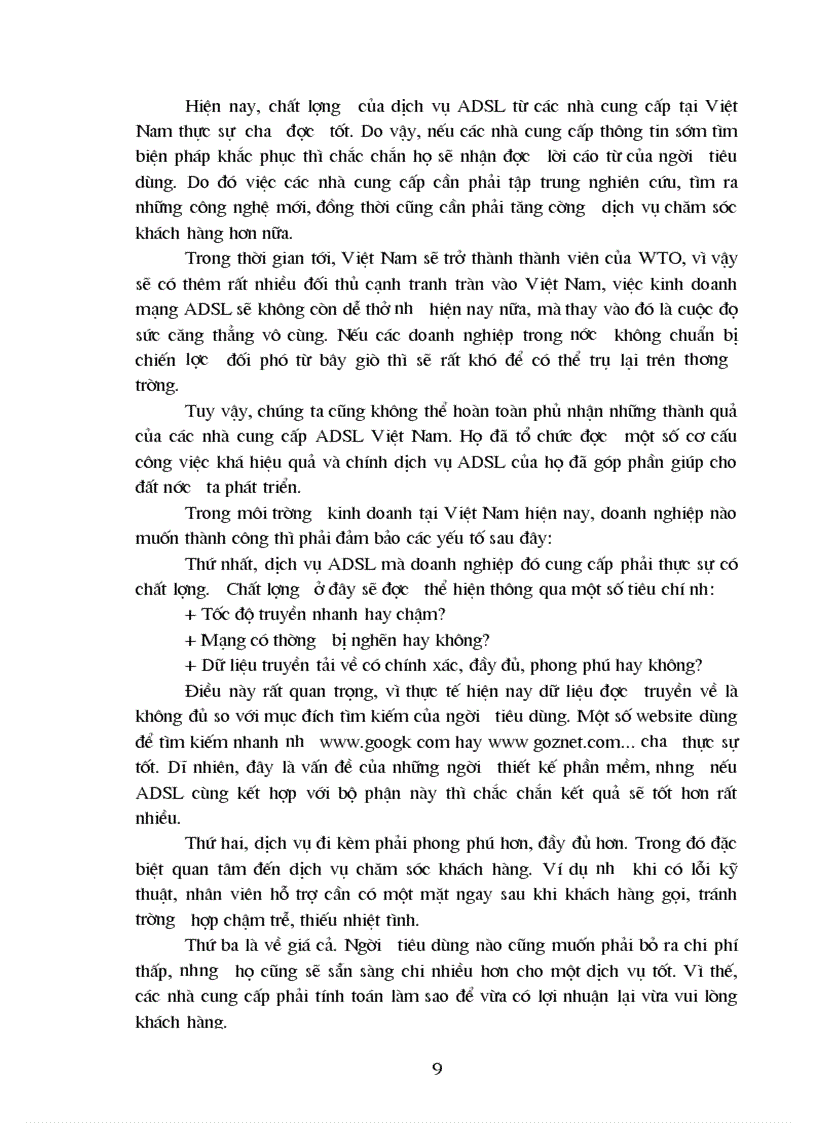 Hiện nay, chất lợng của dịch vụ ADSL từ các nhà cung cấp tại Việt Nam thực sự cha đợc tốt. Do vậy, nếu các nhà cung cấp thông tin sớm tìm biện pháp khắc phục thì chắc chắn họ sẽ nhận đợc lời cáo từ của ngời tiêu dùng. Do đó việc các nhà cung cấp cần phải tập trung nghiên cứu, tìm ra những công nghệ mới, đồng thời cũng cần phải tăng cờng dịch vụ chăm sóc khách hàng hơn nữa.

Trong thời gian tới, Việt Nam sẽ trở thành thành viên của WTO, vì vậy sẽ có thêm rất nhiều đối thủ cạnh tranh tràn vào Việt Nam, việc kinh doanh mạng ADSL sẽ không còn dễ thở nh hiện nay nữa, mà thay vào đó là cuộc đọ sức căng thẳng vô cùng. Nếu các doanh nghiệp trong nớc không chuẩn bị chiến lợc đối phó từ bây giờ thì sẽ rất khó để có thể trụ lại trên thơng trờng.

Tuy vậy, chúng ta cũng không thể hoàn toàn phủ nhận những thành quả của các nhà cung cấp ADSL Việt Nam. Họ đã tổ chức đợc một số cơ cấu công việc khá hiệu quả và chính dịch vụ ADSL của họ đã góp phần giúp cho đất nớc ta phát triển.

Trong môi trờng kinh doanh tại Việt Nam hiện nay, doanh nghiệp nào muốn thành công thì phải đảm bảo các yếu tố sau đây:

Thứ nhất, dịch vụ ADSL mà doanh nghiệp đó cung cấp phải thực sự có chất lợng. Chất lợng ở đây sẽ đợc thể hiện thông qua một số tiêu chí nh:

+ Tốc độ truyền nhanh hay chậm?

+ Mạng có thờng bị nghẽn hay không?

+ Dữ liệu truyền tải về có chính xác, đầy đủ, phong phú hay không?

Điều này rất quan trọng, vì thực tế hiện nay dữ liệu đợc truyền về là không đủ so với mục đích tìm kiếm của ngời tiêu dùng. Một số website dùng để tìm kiếm nhanh nh www.googk com hay www goznet.com... cha thực sự tốt. Dĩ nhiên, đây là vấn đề của những ngời thiết kế phần mềm, nhng nếu ADSL cùng kết hợp với bộ phận này thì chắc chắn kết quả sẽ tốt hơn rất nhiều.

Thứ hai, dịch vụ đi kèm phải phong phú hơn, đầy đủ hơn. Trong đó đặc biệt quan tâm đến dịch vụ chăm sóc khách hàng. Ví dụ nh khi có lỗi kỹ thuật, nhân viên hỗ trợ cần có một mặt ngay sau khi khách hàng gọi, tránh trờng hợp chậm trễ, thiếu nhiệt tình.

Thứ ba là về giá cả. Ngời tiêu dùng nào cũng muốn phải bỏ ra chi phí thấp, nhng họ cũng sẽ sẵn sàng chi nhiều hơn cho một dịch vụ tốt. Vì thế, các nhà cung cấp phải tính toán làm sao để vừa có lợi nhuận lại vừa vui lòng khách hàng.

9